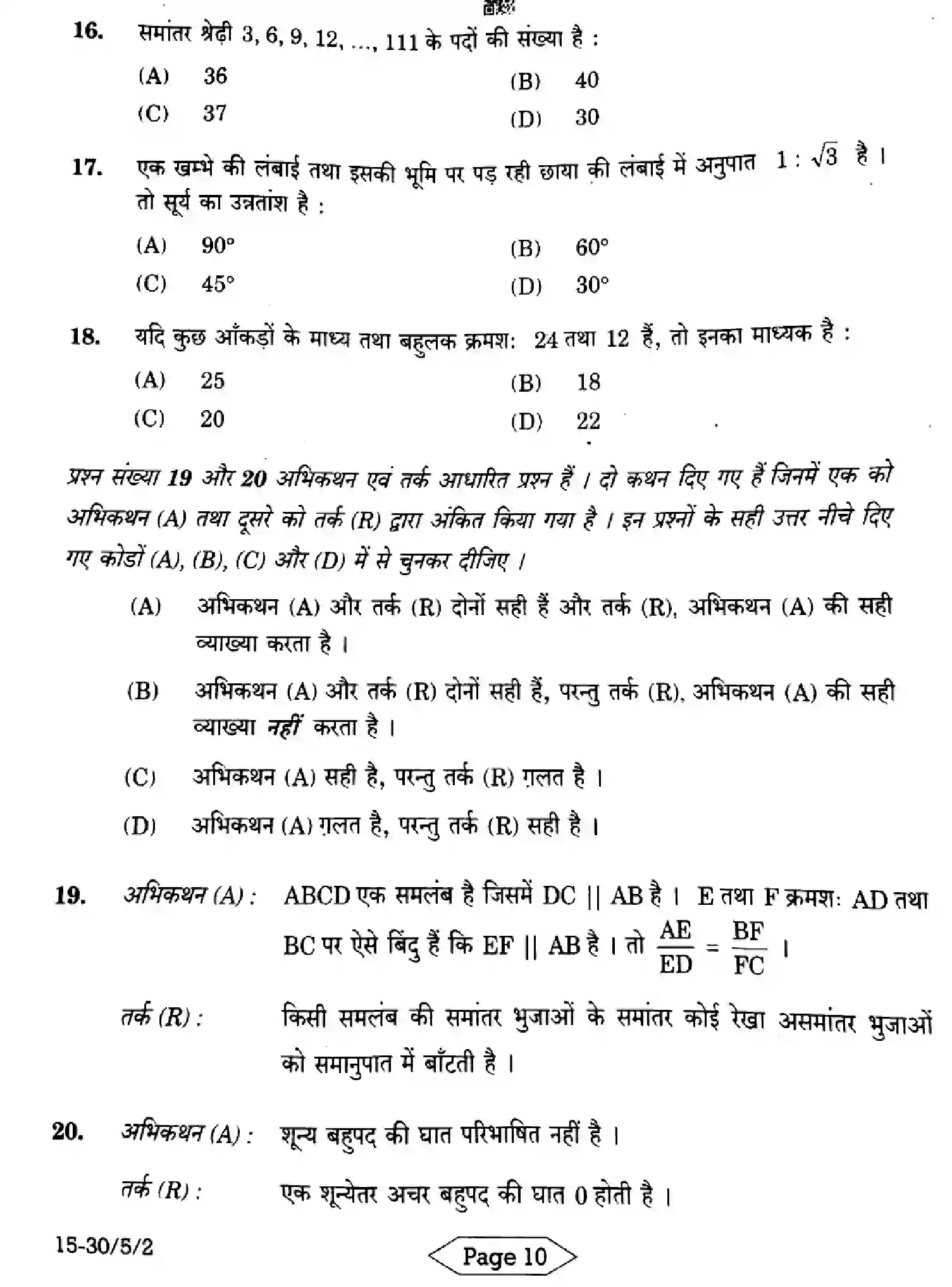 16. समांतर श्रेढ़ी 3, 6, 9, 12, ..., 111 के पदों की संख्या है :

(A) 36
(B) 40
(C) 37
(D) 30

17. एक खम्भे की लंबाई तथा इसकी भूमि पर पड़ रही छाया की लंबाई में अनुपात $1 : \sqrt{3}$ है । तो सूर्य का उन्नतांश है :

(A) 90°
(B) 60°
(C) 45°
(D) 30°

18. यदि कुछ आँकड़ों के माध्य तथा बहुलक क्रमश: 24 तथा 12 हैं, तो इनका माध्यक है :

(A) 25
(B) 18
(C) 20
(D) 22

प्रश्न संख्या 19 और 20 अभिकथन एवं तर्क आधारित प्रश्न हैं । दो कथन दिए गए हैं जिनमें एक को अभिकथन (A) तथा दूसरे को तर्क (R) द्वारा अंकित किया गया है । इन प्रश्नों के सही उत्तर नीचे दिए गए कोडों (A), (B), (C) और (D) में से चुनकर दीजिए ।

(A) अभिकथन (A) और तर्क (R) दोनों सही हैं और तर्क (R), अभिकथन (A) की सही व्याख्या करता है ।

(B) अभिकथन (A) और तर्क (R) दोनों सही हैं, परन्तु तर्क (R), अभिकथन (A) की सही व्याख्या नहीं करता है ।

(C) अभिकथन (A) सही है, परन्तु तर्क (R) ग़लत है ।

(D) अभिकथन (A) ग़लत है, परन्तु तर्क (R) सही है ।

19. अभिकथन (A) : ABCD एक समलंब है जिसमें DC || AB है । E तथा F क्रमश: AD तथा BC पर ऐसे बिंदु हैं कि EF || AB है । तो $\frac{AE}{ED} = \frac{BF}{FC}$ ।

तर्क (R) : किसी समलंब की समांतर भुजाओं के समांतर कोई रेखा असमांतर भुजाओं को समानुपात में बाँटती है ।

20. अभिकथन (A) : शून्य बहुपद की घात परिभाषित नहीं है ।

तर्क (R) : एक शून्येतर अचर बहुपद की घात 0 होती है ।

15-30/5/2

Page 10